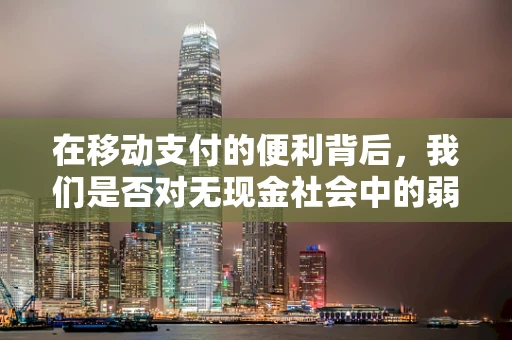 在移动支付的便利背后，我们是否对无现金社会中的弱